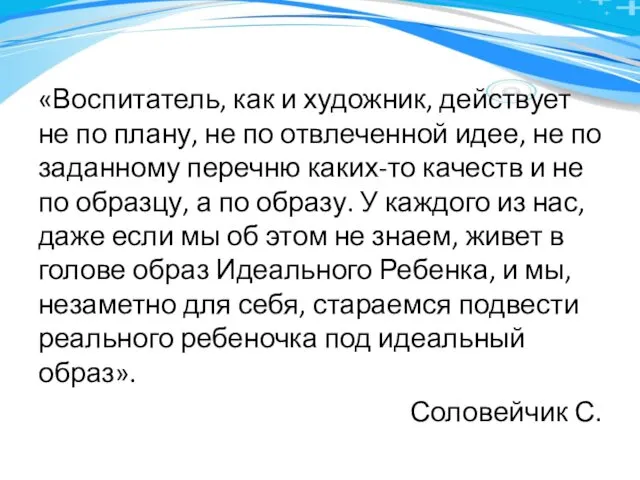 «Воспитатель, как и художник, действует не по плану, не по отвлеченной идее, не по заданному перечню каких-то качеств и не по образцу, а по образу. У каждого из нас, даже если мы об этом не знаем, живет в голове образ Идеального Ребенка, и мы, незаметно для себя, стараемся подвести реального ребеночка под идеальный образ».

Соловейчик С.